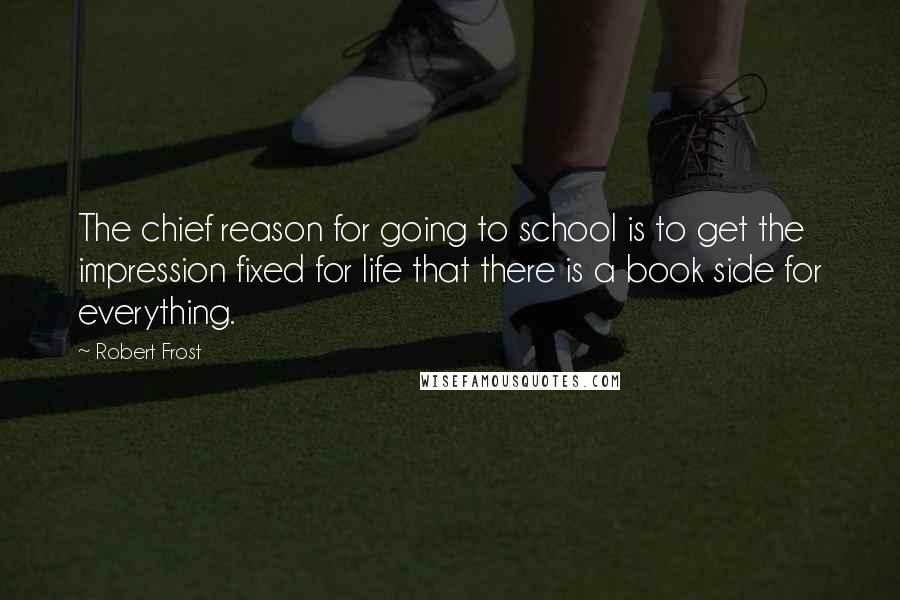 The chief reason for going to school is to get the impression fixed for life that there is a book side for everything.

~ Robert Frost

WISEFAMOUSQUOTES.COM